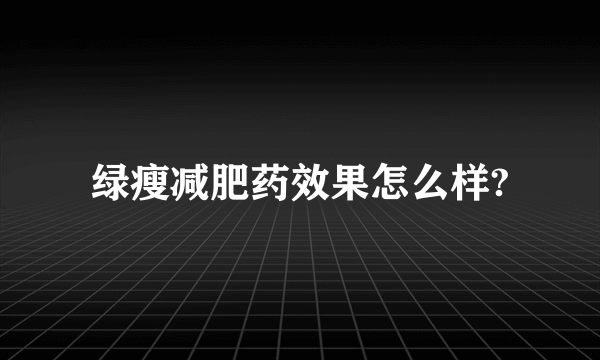 绿瘦减肥药效果怎么样?